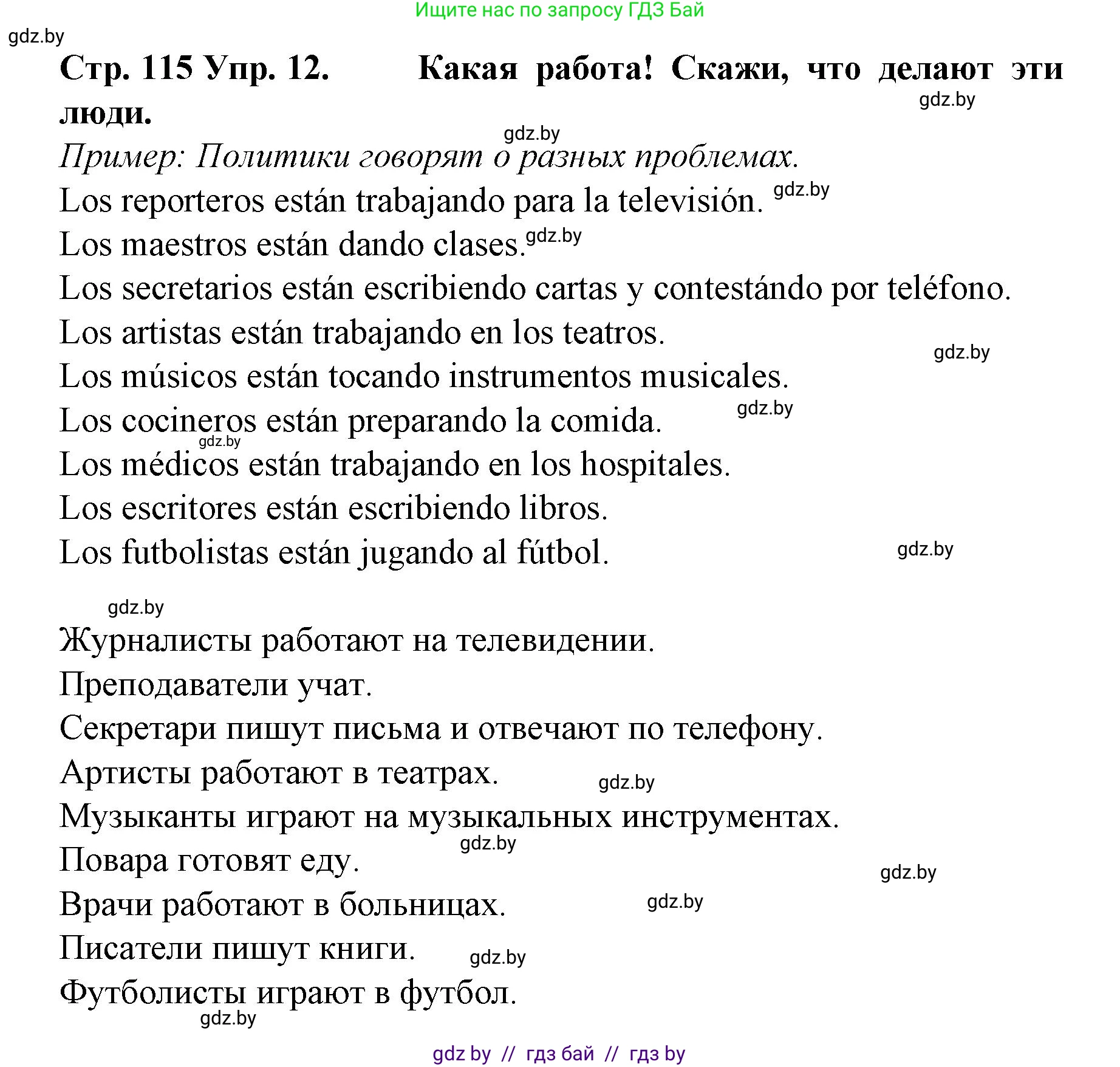 Ищите нас по запросу ГДЗ Бай

gdz.by

Стр. 115 Упр. 12. Какая работа! Скажи, что делают эти люди.

gdz.by

gdz.by

Пример: Политики говорят о разных проблемах.

Los reporteros están trabajando para la televisión. gdz.by

Los maestros están dando clases. gdz.by

Los secretarios están escribiendo cartas y contestándo por teléfono.

Los artistas están trabajando en los teatros.

gdz.by

Los músicos están tocando instrumentos musicales.

Los cocineros están preparando la comida. gdz.by

gdz.by

Los médicos están trabajando en los hospitales.

Los escritores están escribiendo libros.

Los futbolistas están jugando al fútbol. gdz.by

gdz.by

Журналисты работают на телевидении.

Преподаватели учат.

Секретари пишут письма и отвечают по телефону.

Артисты работают в театрах. gdz.by

Музыканты играют на музыкальных инструментах.

gdz.by

Повара готовят еду.

gdz.by

Врачи работают в больницах. gdz.by

Писатели пишут книги. gdz.by

Футболисты играют в футбол.

gdz.by

gdz by // гдз бай // гдз by